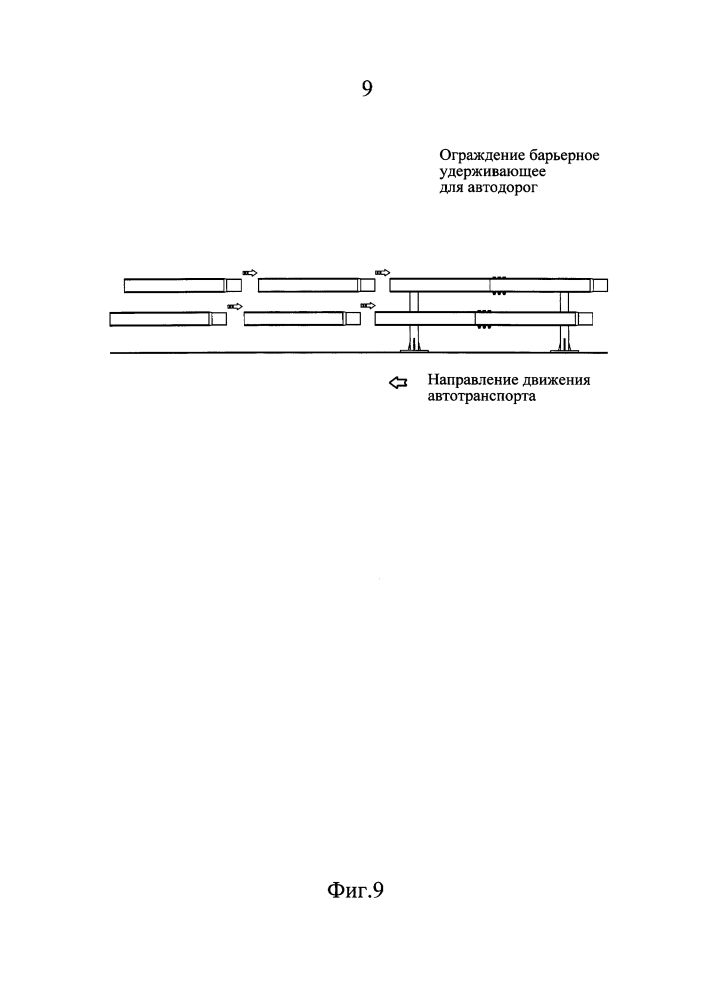 9

Ограждение барьерное удерживающее для автодорог

Направление движения автотранспорта

Фиг.9